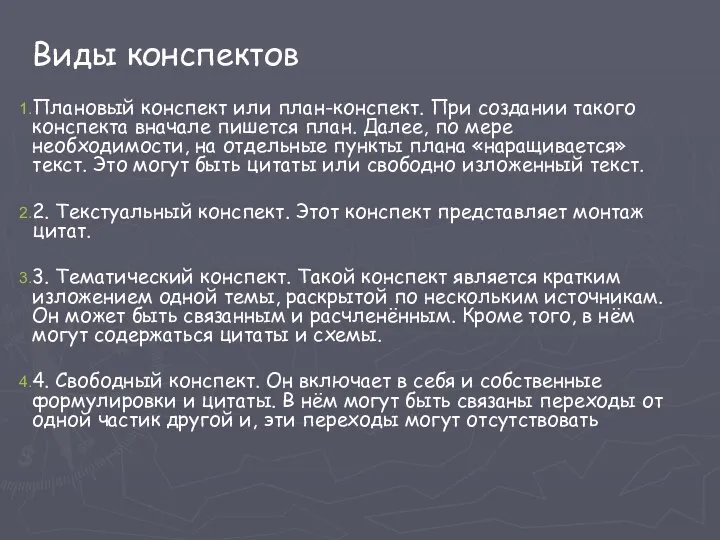 Виды конспектов

1. Плановый конспект или план-конспект. При создании такого конспекта вначале пишется план. Далее, по мере необходимости, на отдельные пункты плана «наращивается» текст. Это могут быть цитаты или свободно изложенный текст.

2. 2. Текстуальный конспект. Этот конспект представляет монтаж цитат.

3. 3. Тематический конспект. Такой конспект является кратким изложением одной темы, раскрытой по нескольким источникам. Он может быть связанным и расчленённым. Кроме того, в нём могут содержаться цитаты и схемы.

4. 4. Свободный конспект. Он включает в себя и собственные формулировки и цитаты. В нём могут быть связаны переходы от одной частик другой и, эти переходы могут отсутствовать